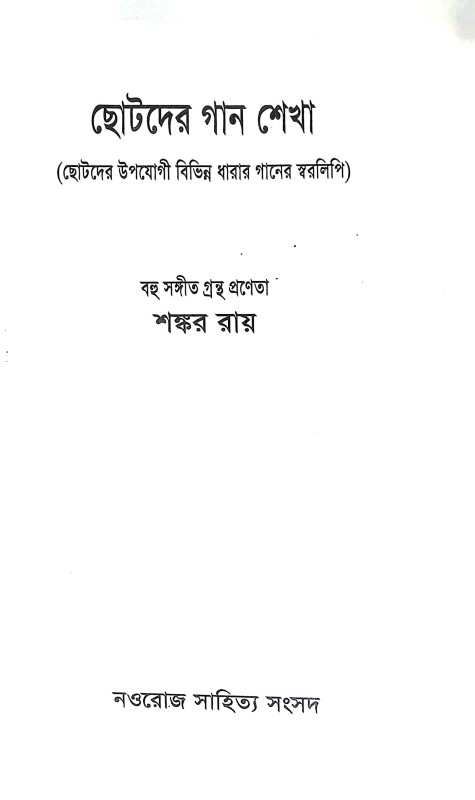 ছোটদের গান শেখা

(ছোটদের উপযোগী বিভিন্ন ধারার গানের স্বরলিপি)

বহু সঙ্গীত গ্রন্থ প্রণেতা
শঙ্কর রায়

নওরোজ সাহিত্য সংসদ